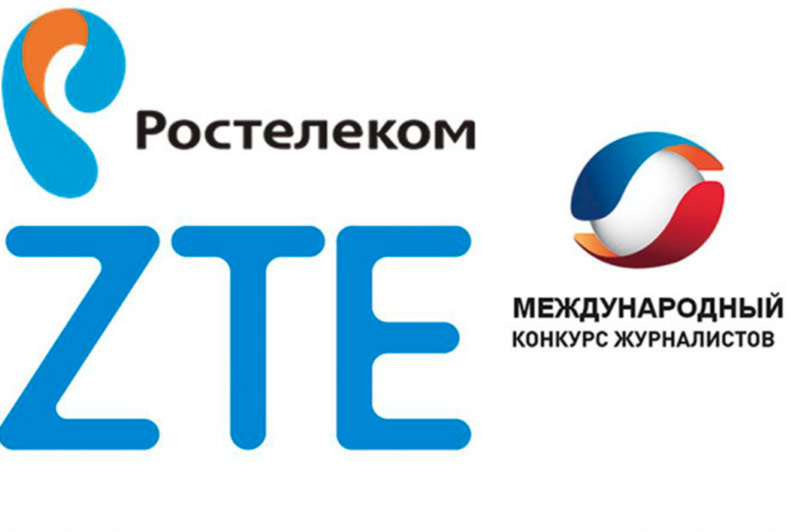 Ростелеком

ZTE

МЕЖДУНАРОДНЫЙ
КОНКУРС ЖУРНАЛИСТОВ